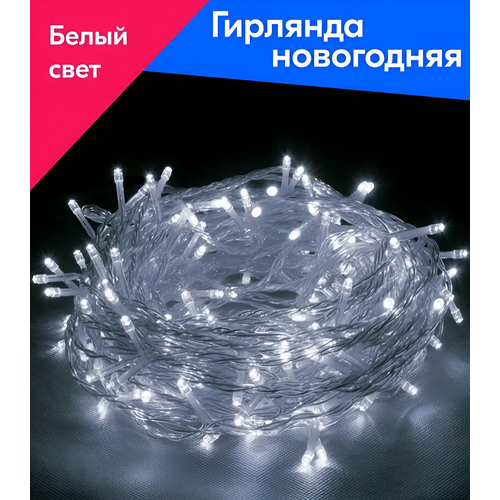 Белый свет

Гирлянда новогодняя